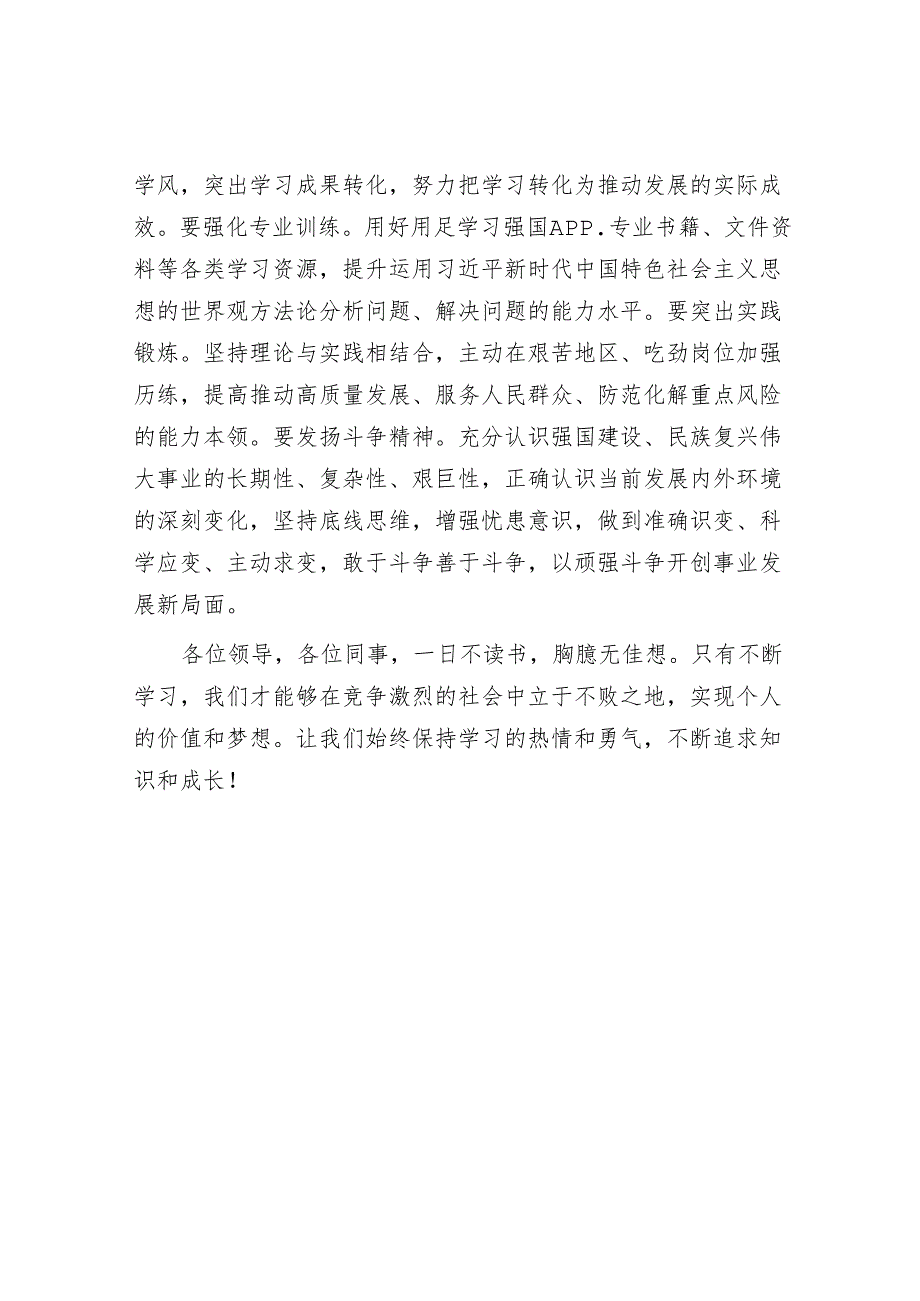 学风，突出学习成果转化，努力把学习转化为推动发展的实际成效。要强化专业训练。用好用足学习强国APP.专业书籍、文件资料等各类学习资源，提升运用习近平新时代中国特色社会主义思想的世界观方法论分析问题、解决问题的能力水平。要突出实践锻炼。坚持理论与实践相结合，主动在艰苦地区、吃劲岗位加强历练，提高推动高质量发展、服务人民群众、防范化解重点风险的能力本领。要发扬斗争精神。充分认识强国建设、民族复兴伟大事业的长期性、复杂性、艰巨性，正确认识当前发展内外环境的深刻变化，坚持底线思维，增强忧患意识，做到准确识变、科学应变、主动求变，敢于斗争善于斗争，以顽强斗争开创事业发展新局面。

各位领导，各位同事，一日不读书，胸臆无佳想。只有不断学习，我们才能够在竞争激烈的社会中立于不败之地，实现个人的价值和梦想。让我们始终保持学习的热情和勇气，不断追求知识和成长！